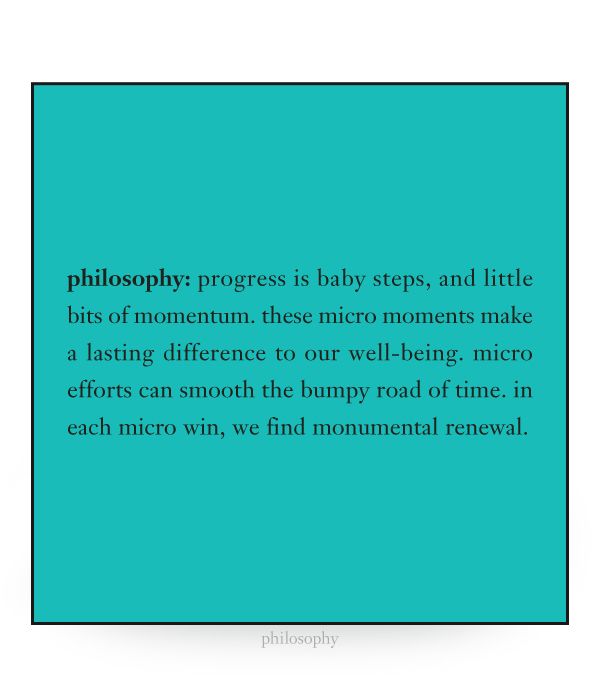 philosophy: progress is baby steps, and little bits of momentum. these micro moments make a lasting difference to our well-being. micro efforts can smooth the bumpy road of time. in each micro win, we find monumental renewal.

philosophy